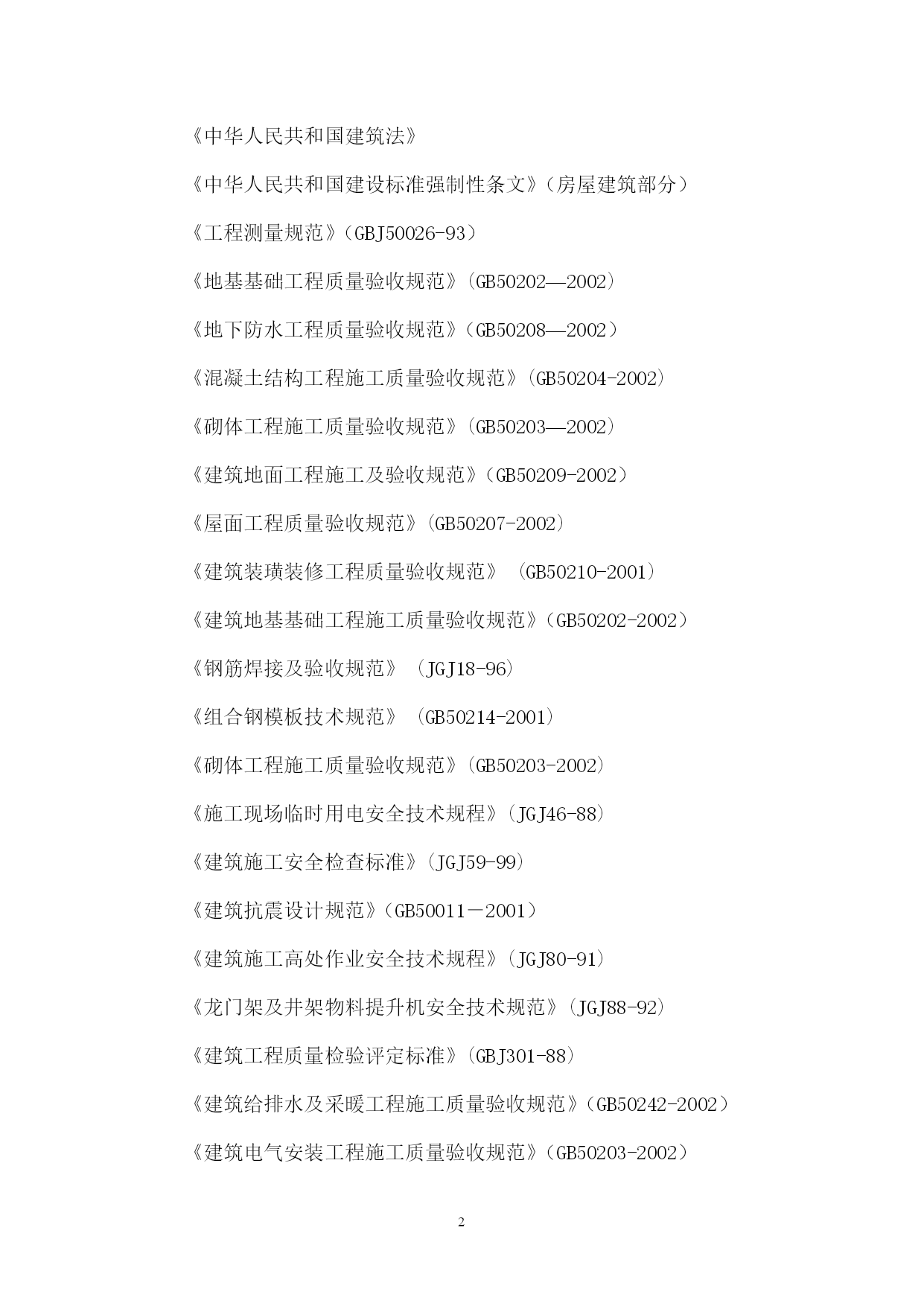 《中华人民共和国建筑法》

《中华人民共和国建设标准强制性条文》（房屋建筑部分）

《工程测量规范》（GBJ50026-93）

《地基基础工程质量验收规范》(GB50202—2002)

《地下防水工程质量验收规范》（GB50208—2002）

《混凝土结构工程施工质量验收规范》(GB50204-2002)

《砌体工程施工质量验收规范》(GB50203—2002)

《建筑地面工程施工及验收规范》（GB50209-2002）

《屋面工程质量验收规范》(GB50207-2002)

《建筑装璜装修工程质量验收规范》 (GB50210-2001)

《建筑地基基础工程施工质量验收规范》（GB50202-2002）

《钢筋焊接及验收规范》 (JGJ18-96)

《组合钢模板技术规范》 (GB50214-2001)

《砌体工程施工质量验收规范》(GB50203-2002)

《施工现场临时用电安全技术规程》(JGJ46-88)

《建筑施工安全检查标准》(JGJ59-99)

《建筑抗震设计规范》（GB50011－2001）

《建筑施工高处作业安全技术规程》(JGJ80-91)

《龙门架及井架物料提升机安全技术规范》(JGJ88-92)

《建筑工程质量检验评定标准》(GBJ301-88)

《建筑给排水及采暖工程施工质量验收规范》（GB50242-2002）

《建筑电气安装工程施工质量验收规范》（GB50203-2002）

2